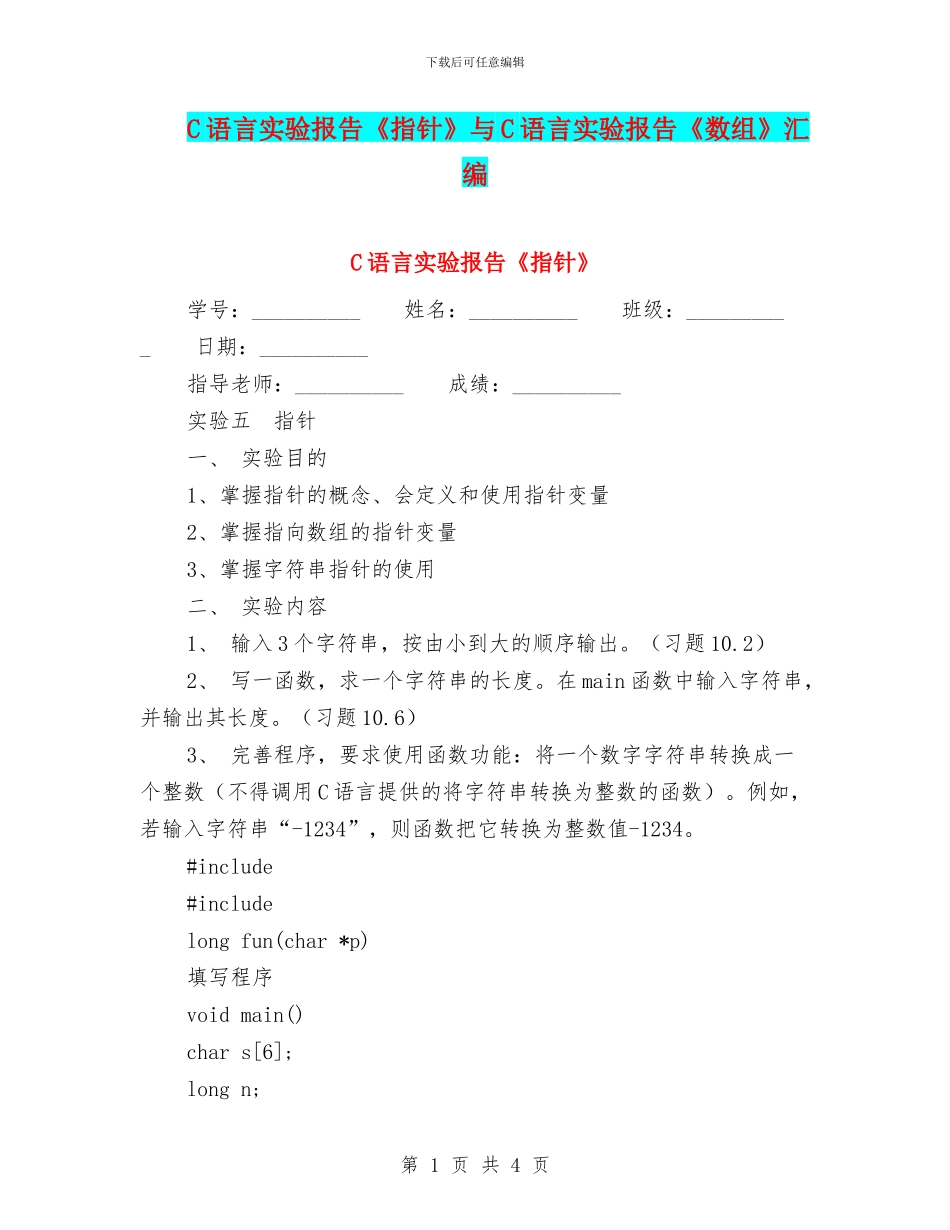 下载后可任意编辑

C语言实验报告《指针》与C语言实验报告《数组》汇编

C语言实验报告《指针》

学号：__________ 姓名：__________ 班级：__________ 日期：__________

指导老师：__________ 成绩：__________

实验五 指针

一、 实验目的

1、掌握指针的概念、会定义和使用指针变量

2、掌握指向数组的指针变量

3、掌握字符串指针的使用

二、 实验内容

1、 输入3个字符串，按由小到大的顺序输出。（习题10.2）

2、 写一函数，求一个字符串的长度。在main函数中输入字符串，并输出其长度。（习题10.6）

3、 完善程序，要求使用函数功能：将一个数字字符串转换成一个整数（不得调用C语言提供的将字符串转换为整数的函数）。例如，若输入字符串“-1234”，则函数把它转换为整数值-1234。

#include

#include

long fun(char *p)

填写程序

void main()

char s[6];

long n;

第 1 页 共 4 页